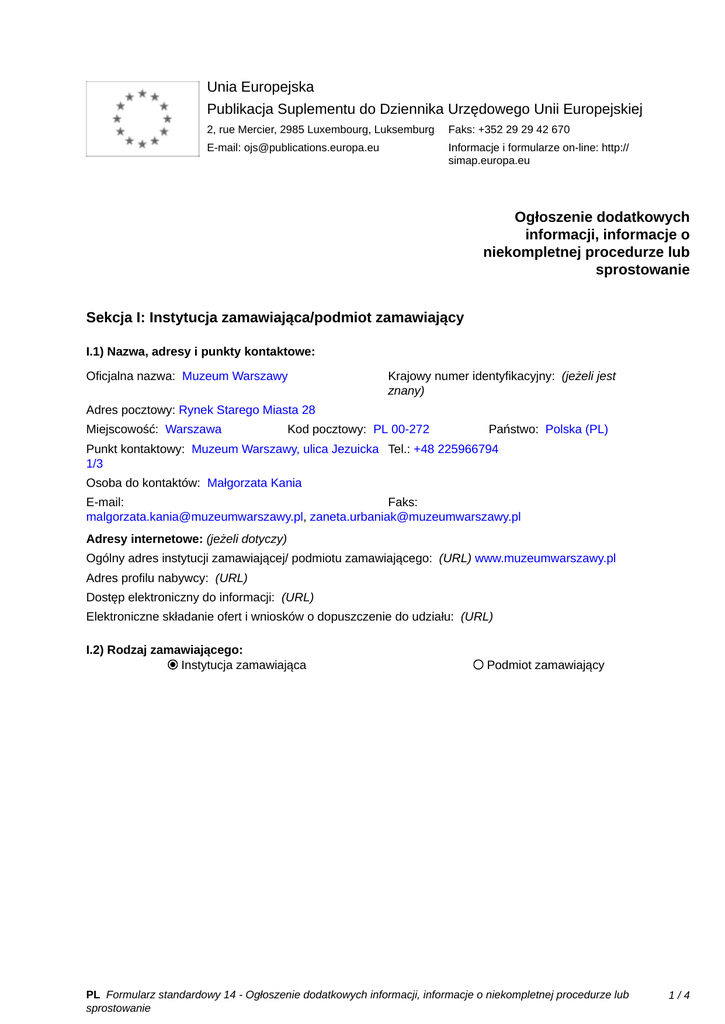 Unia Europejska
Publikacja Suplementu do Dziennika Urzędowego Unii Europejskiej
2, rue Mercier, 2985 Luxembourg, Luksemburg Faks: +352 29 29 42 670
E-mail: ojs@publications.europa.eu Informacje i formularze on-line: http://simap.europa.eu

Ogłoszenie dodatkowych informacji, informacje o niekompletnej procedurze lub sprostowanie

Sekcja I: Instytucja zamawiająca/podmiot zamawiający

I.1) Nazwa, adresy i punkty kontaktowe:

Oficjalna nazwa: Muzeum Warszawy Krajowy numer identyfikacyjny: (jeżeli jest znany)

Adres pocztowy: Rynek Starego Miasta 28

Miejscowość: Warszawa Kod pocztowy: PL 00-272 Państwo: Polska (PL)

Punkt kontaktowy: Muzeum Warszawy, ulica Jezuicka 1/3 Tel.: +48 225966794

Osoba do kontaktów: Małgorzata Kania

E-mail: malgorzata.kania@muzeumwarszawy.pl, zaneta.urbaniak@muzeumwarszawy.pl Faks:

Adresy internetowe: (jeżeli dotyczy)

Ogólny adres instytucji zamawiającej/ podmiotu zamawiającego: (URL) www.muzeumwarszawy.pl

Adres profilu nabywcy: (URL)

Dostęp elektroniczny do informacji: (URL)

Elektroniczne składanie ofert i wniosków o dopuszczenie do udziału: (URL)

I.2) Rodzaj zamawiającego:
Instytucja zamawiająca Podmiot zamawiający

PL Formularz standardowy 14 - Ogłoszenie dodatkowych informacji, informacje o niekompletnej procedurze lub sprostowanie 1 / 4